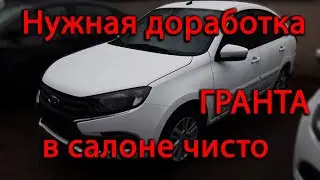 Нужная доработка

ГРАНТА

в салоне чисто